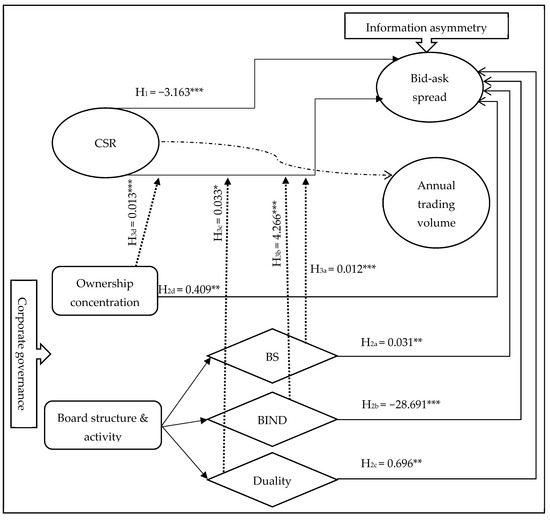 Information asymmetry

Bid-ask spread

$H_1 = -3.163$***

CSR

Annual trading volume

$H_{3d} = 0.013$***

$H_{3c} = 0.033$*

$H_{3b} = 4.266$***

$H_{3a} = 0.012$***

Ownership concentration

$H_{2d} = 0.409$**

Corporate governance

BS

$H_{2a} = 0.031$**

Board structure & activity

BIND

$H_{2b} = -28.691$***

Duality

$H_{2c} = 0.696$**